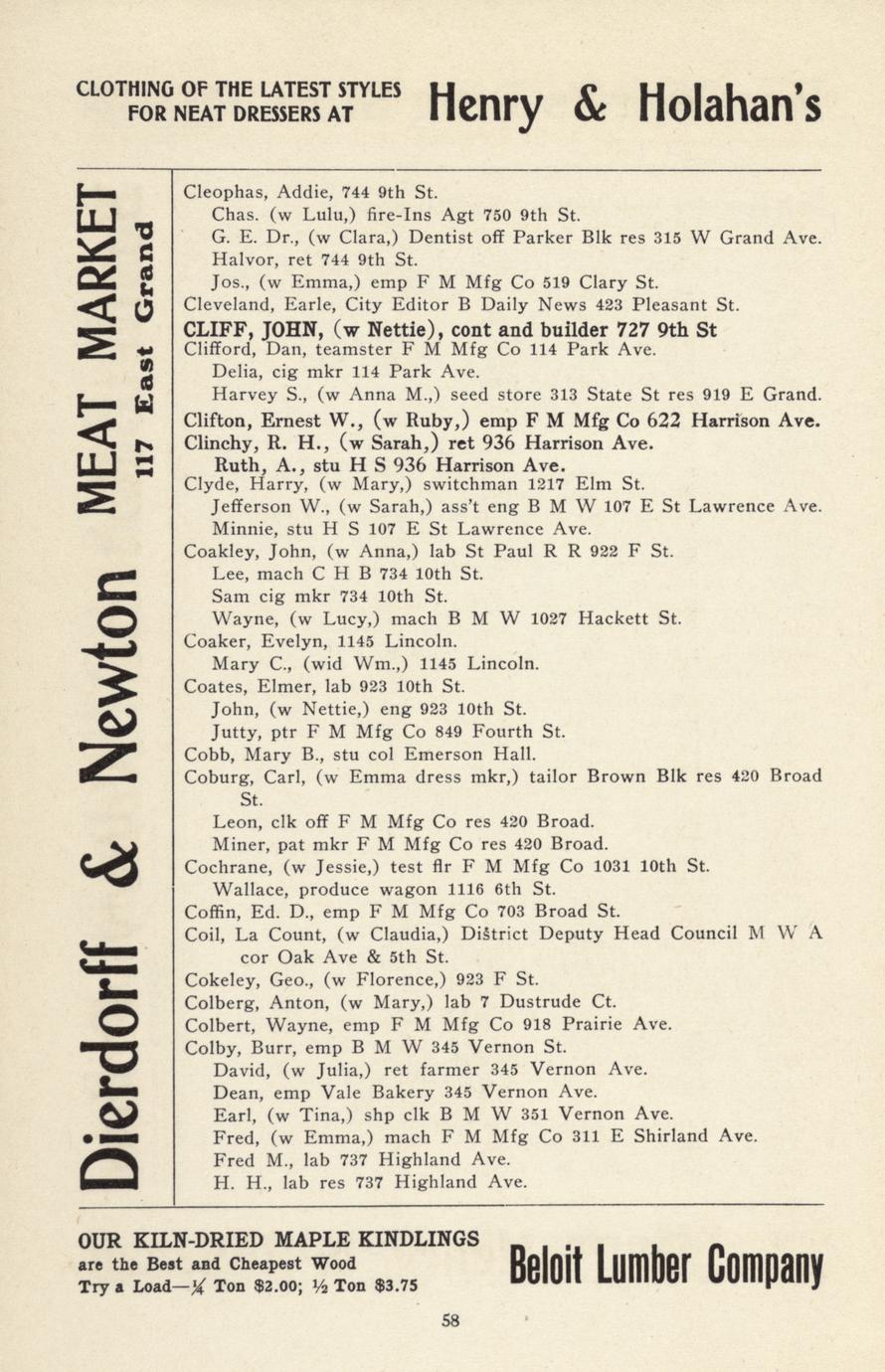 CLOTHING OF THE LATEST STYLES FOR NEAT DRESSERS AT Henry & Holahan's

Dierdorff & Newton MEAT MARKET
117 East Grand

Cleophas, Addie, 744 9th St.
Chas. (w Lulu,) fire-Ins Agt 750 9th St.
G. E. Dr., (w Clara,) Dentist off Parker Blk res 315 W Grand Ave.
Halvor, ret 744 9th St.
Jos., (w Emma,) emp F M Mfg Co 519 Clary St.
Cleveland, Earle, City Editor B Daily News 423 Pleasant St.
CLIFF, JOHN, (w Nettie), cont and builder 727 9th St
Clifford, Dan, teamster F M Mfg Co 114 Park Ave.
Delia, cig mkr 114 Park Ave.
Harvey S., (w Anna M.,) seed store 313 State St res 919 E Grand.
Clifton, Ernest W., (w Ruby,) emp F M Mfg Co 622 Harrison Ave.
Clinchy, R. H., (w Sarah,) ret 936 Harrison Ave.
Ruth, A., stu H S 936 Harrison Ave.
Clyde, Harry, (w Mary,) switchman 1217 Elm St.
Jefferson W., (w Sarah,) ass't eng B M W 107 E St Lawrence Ave.
Minnie, stu H S 107 E St Lawrence Ave.
Coakley, John, (w Anna,) lab St Paul R R 922 F St.
Lee, mach C H B 734 10th St.
Sam cig mkr 734 10th St.
Wayne, (w Lucy,) mach B M W 1027 Hackett St.
Coaker, Evelyn, 1145 Lincoln.
Mary C., (wid Wm.,) 1145 Lincoln.
Coates, Elmer, lab 923 10th St.
John, (w Nettie,) eng 923 10th St.
Jutty, ptr F M Mfg Co 849 Fourth St.
Cobb, Mary B., stu col Emerson Hall.
Coburg, Carl, (w Emma dress mkr,) tailor Brown Blk res 420 Broad St.
Leon, clk off F M Mfg Co res 420 Broad.
Miner, pat mkr F M Mfg Co res 420 Broad.
Cochrane, (w Jessie,) test flr F M Mfg Co 1031 10th St.
Wallace, produce wagon 1116 6th St.
Coffin, Ed. D., emp F M Mfg Co 703 Broad St.
Coil, La Count, (w Claudia,) District Deputy Head Council M W A cor Oak Ave & 5th St.
Cokeley, Geo., (w Florence,) 923 F St.
Colberg, Anton, (w Mary,) lab 7 Dustrude Ct.
Colbert, Wayne, emp F M Mfg Co 918 Prairie Ave.
Colby, Burr, emp B M W 345 Vernon St.
David, (w Julia,) ret farmer 345 Vernon Ave.
Dean, emp Vale Bakery 345 Vernon Ave.
Earl, (w Tina,) shp clk B M W 351 Vernon Ave.
Fred, (w Emma,) mach F M Mfg Co 311 E Shirland Ave.
Fred M., lab 737 Highland Ave.
H. H., lab res 737 Highland Ave.

OUR KILN-DRIED MAPLE KINDLINGS are the Best and Cheapest Wood Try a Load—¼ Ton $2.00; ½ Ton $3.75
Beloit Lumber Company

58